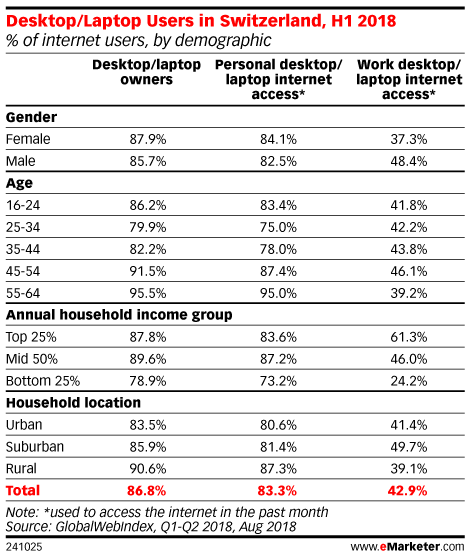 Desktop/Laptop Users in Switzerland, H1 2018
% of internet users, by demographic

| | Desktop/laptop owners | Personal desktop/ laptop internet access* | Work desktop/ laptop internet access* |
|---|---|---|---|
| **Gender** | | | |
| Female | 87.9% | 84.1% | 37.3% |
| Male | 85.7% | 82.5% | 48.4% |
| **Age** | | | |
| 16-24 | 86.2% | 83.4% | 41.8% |
| 25-34 | 79.9% | 75.0% | 42.2% |
| 35-44 | 82.2% | 78.0% | 43.8% |
| 45-54 | 91.5% | 87.4% | 46.1% |
| 55-64 | 95.5% | 95.0% | 39.2% |
| **Annual household income group** | | | |
| Top 25% | 87.8% | 83.6% | 61.3% |
| Mid 50% | 89.6% | 87.2% | 46.0% |
| Bottom 25% | 78.9% | 73.2% | 24.2% |
| **Household location** | | | |
| Urban | 83.5% | 80.6% | 41.4% |
| Suburban | 85.9% | 81.4% | 49.7% |
| Rural | 90.6% | 87.3% | 39.1% |
| **Total** | **86.8%** | **83.3%** | **42.9%** |

Note: *used to access the internet in the past month
Source: GlobalWebIndex, Q1-Q2 2018, Aug 2018

241025

www.eMarketer.com